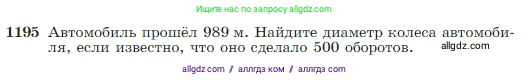 Ищите нас по запросу allgdz.com

1195 Автомобиль прошёл 989 м. Найдите диаметр колеса автомобиля, если известно, что оно сделало 500 оборотов. allgdz.com

allgdz com / аллгдз ком / аллгдз com